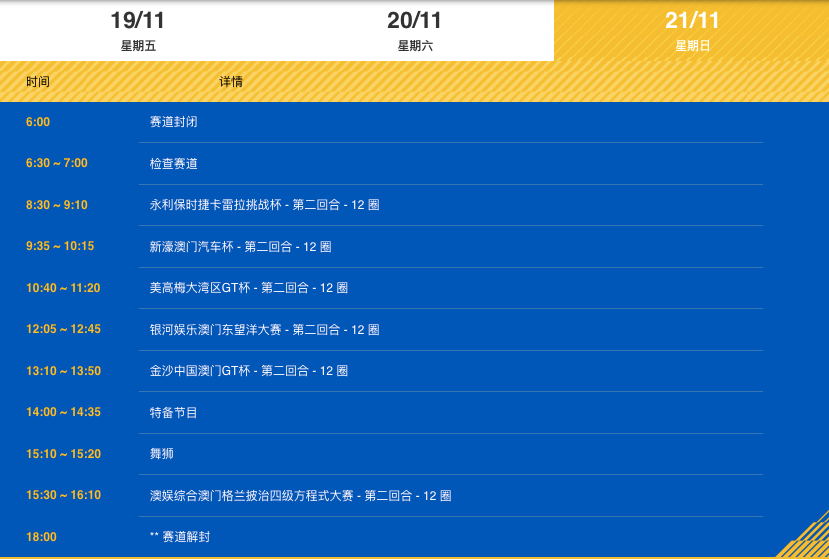 19/11
星期五

20/11
星期六

21/11
星期日

| 时间 | 详情 |
|---|---|
| 6:00 | 赛道封闭 |
| 6:30 ~ 7:00 | 检查赛道 |
| 8:30 ~ 9:10 | 永利保时捷卡雷拉挑战杯 - 第二回合 - 12 圈 |
| 9:35 ~ 10:15 | 新濠澳门汽车杯 - 第二回合 - 12 圈 |
| 10:40 ~ 11:20 | 美高梅大湾区GT杯 - 第二回合 - 12 圈 |
| 12:05 ~ 12:45 | 银河娱乐澳门东望洋大赛 - 第二回合 - 12 圈 |
| 13:10 ~ 13:50 | 金沙中国澳门GT杯 - 第二回合 - 12 圈 |
| 14:00 ~ 14:35 | 特备节目 |
| 15:10 ~ 15:20 | 舞狮 |
| 15:30 ~ 16:10 | 澳娱综合澳门格兰披治四级方程式大赛 - 第二回合 - 12 圈 |
| 18:00 | ** 赛道解封 |